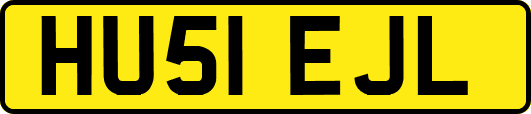 HU51 EJL